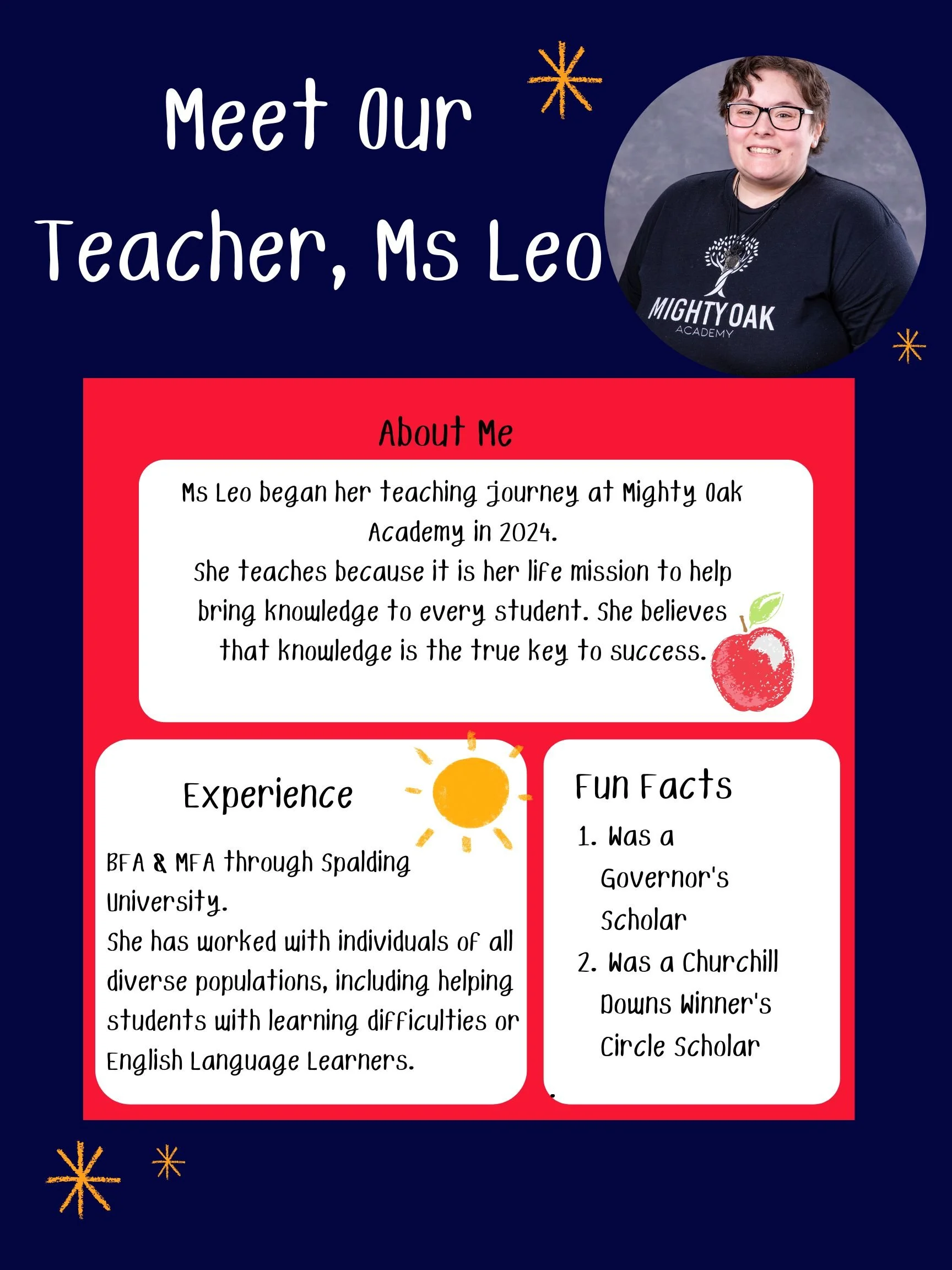 Meet Our Teacher, Ms Leo

MIGHTY OAK
ACADEMY

About Me

Ms Leo began her teaching journey at Mighty Oak Academy in 2024.
She teaches because it is her life mission to help bring knowledge to every student. She believes that knowledge is the true key to success.

Experience

BFA & MFA through Spalding University.
She has worked with individuals of all diverse populations, including helping students with learning difficulties or English Language Learners.

Fun Facts

1. Was a Governor's Scholar
2. Was a Churchill Downs Winner's Circle Scholar